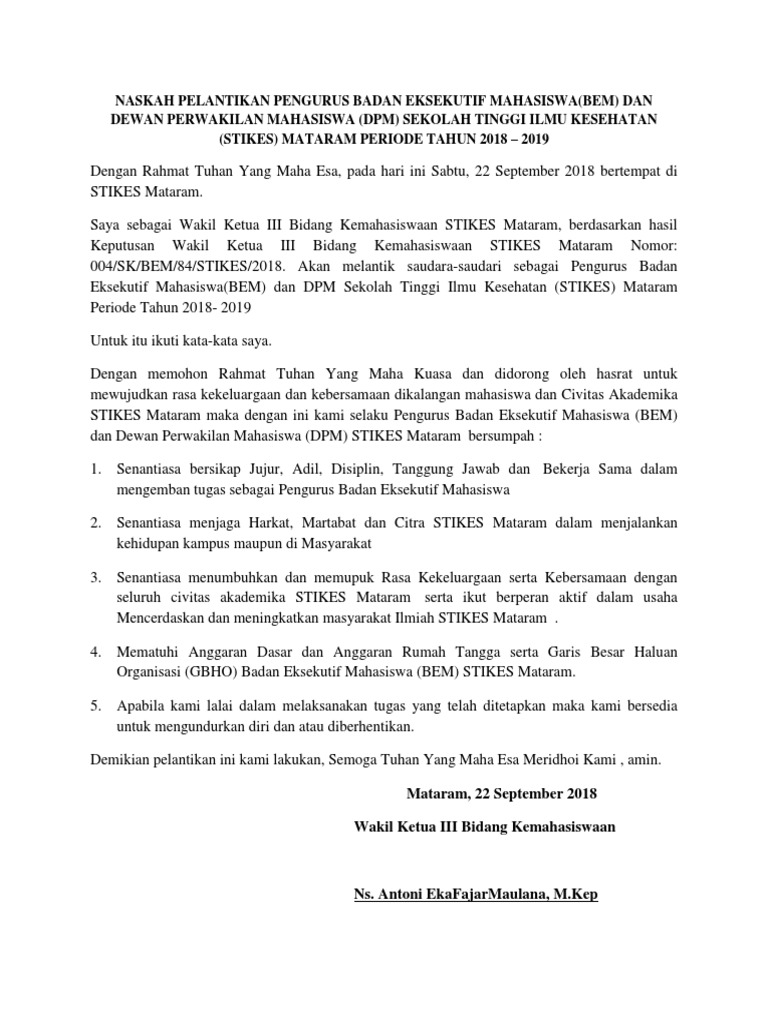 NASKAH PELANTIKAN PENGURUS BADAN EKSEKUTIF MAHASISWA(BEM) DAN DEWAN PERWAKILAN MAHASISWA (DPM) SEKOLAH TINGGI ILMU KESEHATAN (STIKES) MATARAM PERIODE TAHUN 2018 – 2019

Dengan Rahmat Tuhan Yang Maha Esa, pada hari ini Sabtu, 22 September 2018 bertempat di STIKES Mataram.

Saya sebagai Wakil Ketua III Bidang Kemahasiswaan STIKES Mataram, berdasarkan hasil Keputusan Wakil Ketua III Bidang Kemahasiswaan STIKES Mataram Nomor: 004/SK/BEM/84/STIKES/2018. Akan melantik saudara-saudari sebagai Pengurus Badan Eksekutif Mahasiswa(BEM) dan DPM Sekolah Tinggi Ilmu Kesehatan (STIKES) Mataram Periode Tahun 2018- 2019

Untuk itu ikuti kata-kata saya.

Dengan memohon Rahmat Tuhan Yang Maha Kuasa dan didorong oleh hasrat untuk mewujudkan rasa kekeluargaan dan kebersamaan dikalangan mahasiswa dan Civitas Akademika STIKES Mataram maka dengan ini kami selaku Pengurus Badan Eksekutif Mahasiswa (BEM) dan Dewan Perwakilan Mahasiswa (DPM) STIKES Mataram bersumpah :

1. Senantiasa bersikap Jujur, Adil, Disiplin, Tanggung Jawab dan Bekerja Sama dalam mengemban tugas sebagai Pengurus Badan Eksekutif Mahasiswa

2. Senantiasa menjaga Harkat, Martabat dan Citra STIKES Mataram dalam menjalankan kehidupan kampus maupun di Masyarakat

3. Senantiasa menumbuhkan dan memupuk Rasa Kekeluargaan serta Kebersamaan dengan seluruh civitas akademika STIKES Mataram serta ikut berperan aktif dalam usaha Mencerdaskan dan meningkatkan masyarakat Ilmiah STIKES Mataram .

4. Mematuhi Anggaran Dasar dan Anggaran Rumah Tangga serta Garis Besar Haluan Organisasi (GBHO) Badan Eksekutif Mahasiswa (BEM) STIKES Mataram.

5. Apabila kami lalai dalam melaksanakan tugas yang telah ditetapkan maka kami bersedia untuk mengundurkan diri dan atau diberhentikan.

Demikian pelantikan ini kami lakukan, Semoga Tuhan Yang Maha Esa Meridhoi Kami , amin.

Mataram, 22 September 2018

Wakil Ketua III Bidang Kemahasiswaan

Ns. Antoni EkaFajarMaulana, M.Kep